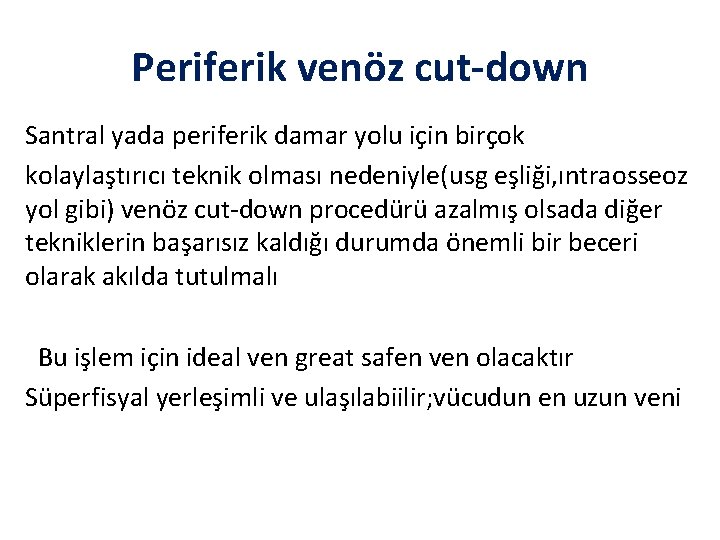 Periferik venöz cut-down

Santral yada periferik damar yolu için birçok kolaylaştırıcı teknik olması nedeniyle(usg eşliği,ıntraosseoz yol gibi) venöz cut-down procedürü azalmış olsada diğer tekniklerin başarısız kaldığı durumda önemli bir beceri olarak akılda tutulmalı

Bu işlem için ideal ven great safen ven olacaktır

Süperfisyal yerleşimli ve ulaşılabiilir;vücudun en uzun veni